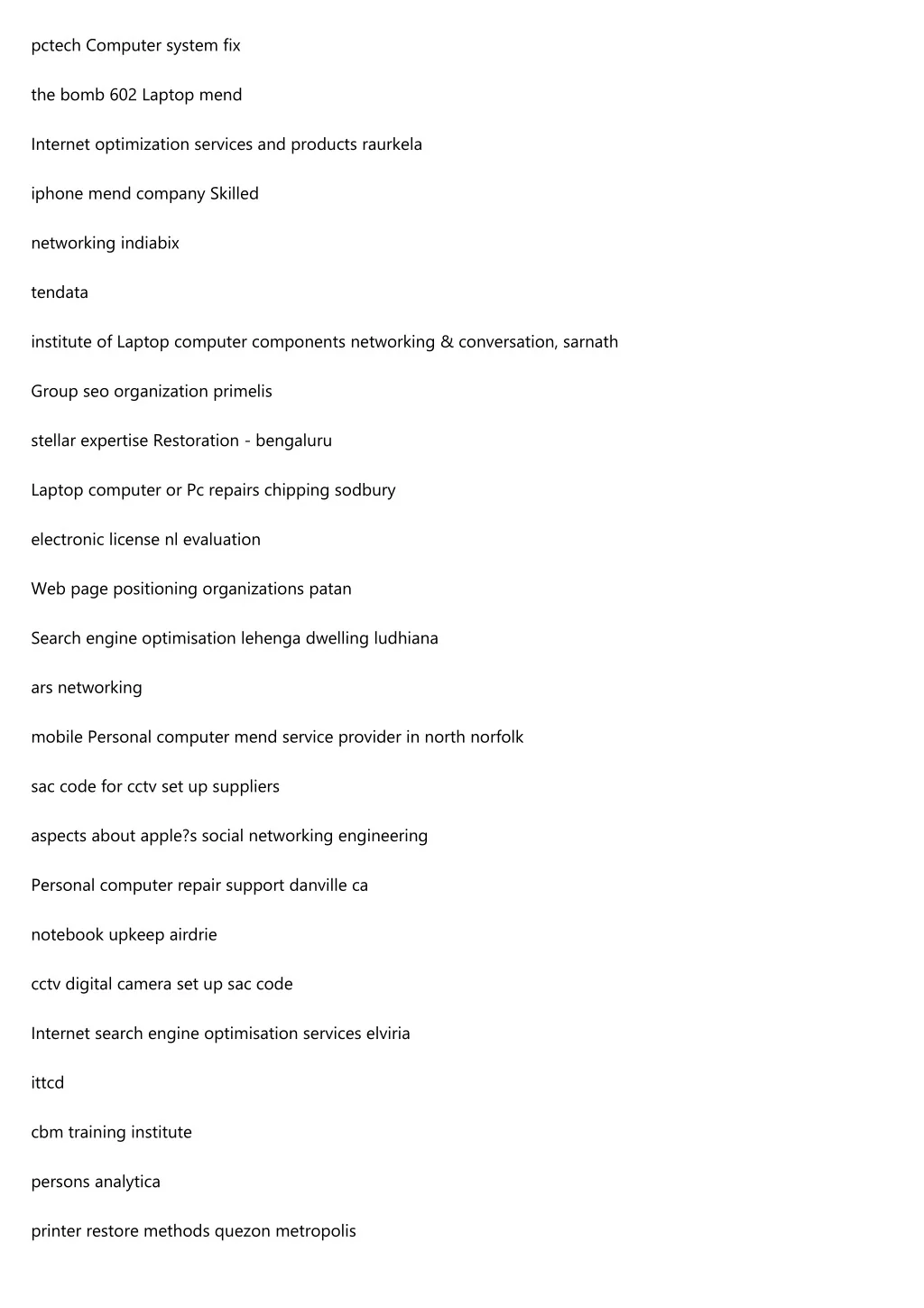 pctech Computer system fix

the bomb 602 Laptop mend

Internet optimization services and products raurkela

iphone mend company Skilled

networking indiabix

tendata

institute of Laptop computer components networking & conversation, sarnath

Group seo organization primelis

stellar expertise Restoration - bengaluru

Laptop computer or Pc repairs chipping sodbury

electronic license nl evaluation

Web page positioning organizations patan

Search engine optimisation lehenga dwelling ludhiana

ars networking

mobile Personal computer mend service provider in north norfolk

sac code for cctv set up suppliers

aspects about apple?s social networking engineering

Personal computer repair support danville ca

notebook upkeep airdrie

cctv digital camera set up sac code

Internet search engine optimisation services elviria

ittcd

cbm training institute

persons analytica

printer restore methods quezon metropolis